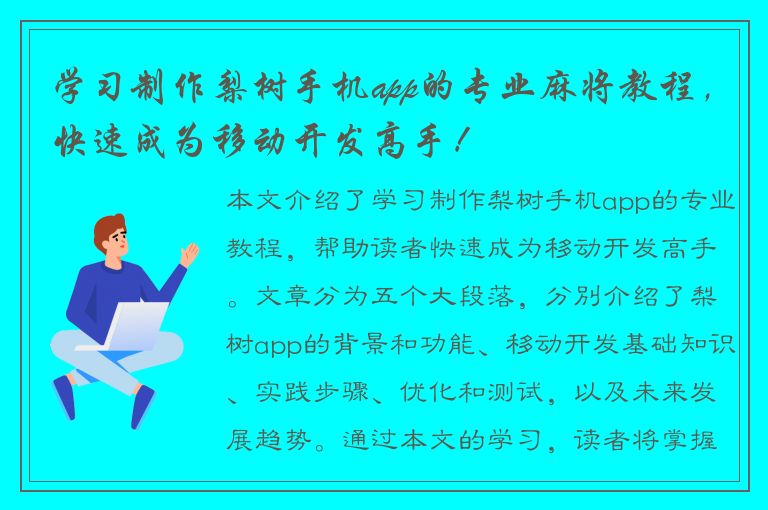 学习制作梨树手机app的专业麻将教程，快速成为移动开发高手！

本文介绍了学习制作梨树手机app的专业教程，帮助读者快速成为移动开发高手。文章分为五个大段落，分别介绍了梨树app的背景和功能、移动开发基础知识、实践步骤、优化和测试，以及未来发展趋势。通过本文的学习，读者将掌握